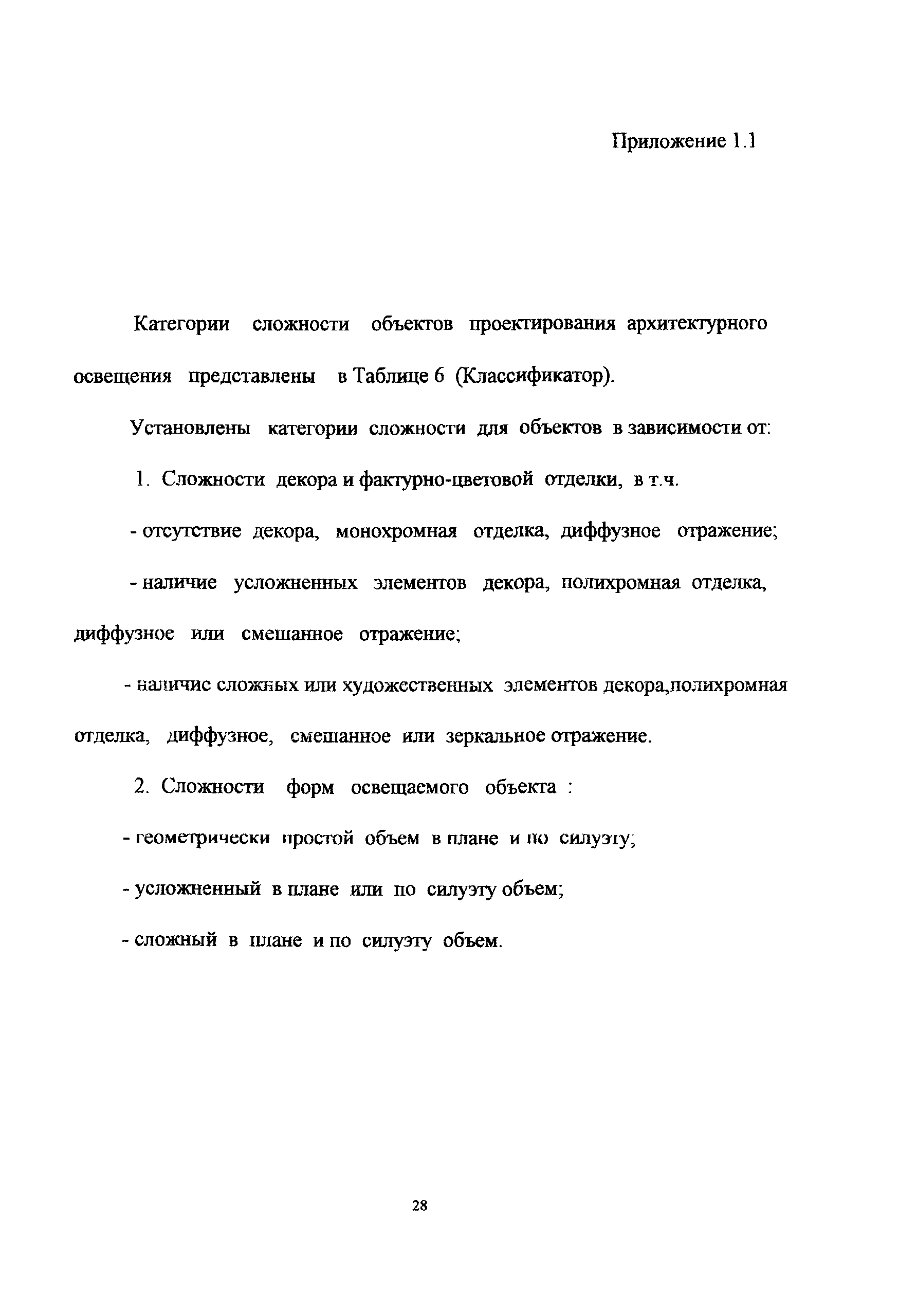 Приложение 1.1

Категории сложности объектов проектирования архитектурного освещения представлены в Таблице 6 (Классификатор).

Установлены категории сложности для объектов в зависимости от:

1. Сложности декора и фактурно-цветовой отделки, в т.ч.

- отсутствие декора, монохромная отделка, диффузное отражение;

- наличие усложненных элементов декора, полихромная отделка, диффузное или смешанное отражение;

- наличие сложных или художественных элементов декора,полихромная отделка, диффузное, смешанное или зеркальное отражение.

2. Сложности форм освещаемого объекта :

- геометрически простой объем в плане и по силуэту;

- усложненный в плане или по силуэту объем;

- сложный в плане и по силуэту объем.

28